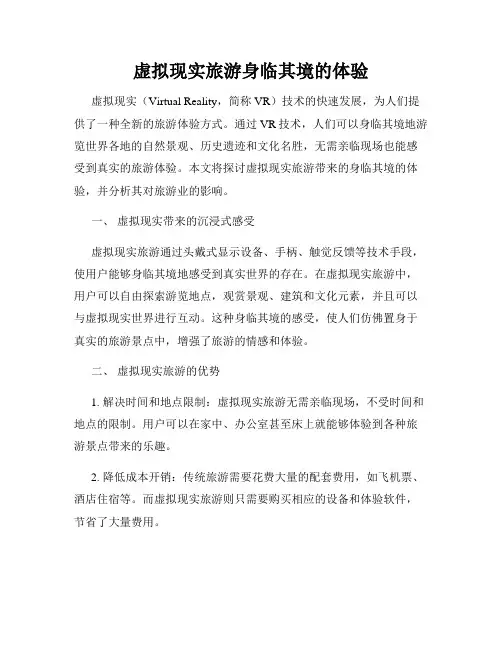 虚拟现实旅游身临其境的体验

虚拟现实（Virtual Reality，简称 VR）技术的快速发展，为人们提供了一种全新的旅游体验方式。通过 VR 技术，人们可以身临其境地游览世界各地的自然景观、历史遗迹和文化名胜，无需亲临现场也能感受到真实的旅游体验。本文将探讨虚拟现实旅游带来的身临其境的体验，并分析其对旅游业的影响。

一、 虚拟现实带来的沉浸式感受

虚拟现实旅游通过头戴式显示设备、手柄、触觉反馈等技术手段，使用户能够身临其境地感受到真实世界的存在。在虚拟现实旅游中，用户可以自由探索游览地点，观赏景观、建筑和文化元素，并且可以与虚拟现实世界进行互动。这种身临其境的感受，使人们仿佛置身于真实的旅游景点中，增强了旅游的情感和体验。

二、 虚拟现实旅游的优势

1. 解决时间和地点限制：虚拟现实旅游无需亲临现场，不受时间和地点的限制。用户可以在家中、办公室甚至床上就能够体验到各种旅游景点带来的乐趣。

2. 降低成本开销：传统旅游需要花费大量的配套费用，如飞机票、酒店住宿等。而虚拟现实旅游则只需要购买相应的设备和体验软件，节省了大量费用。